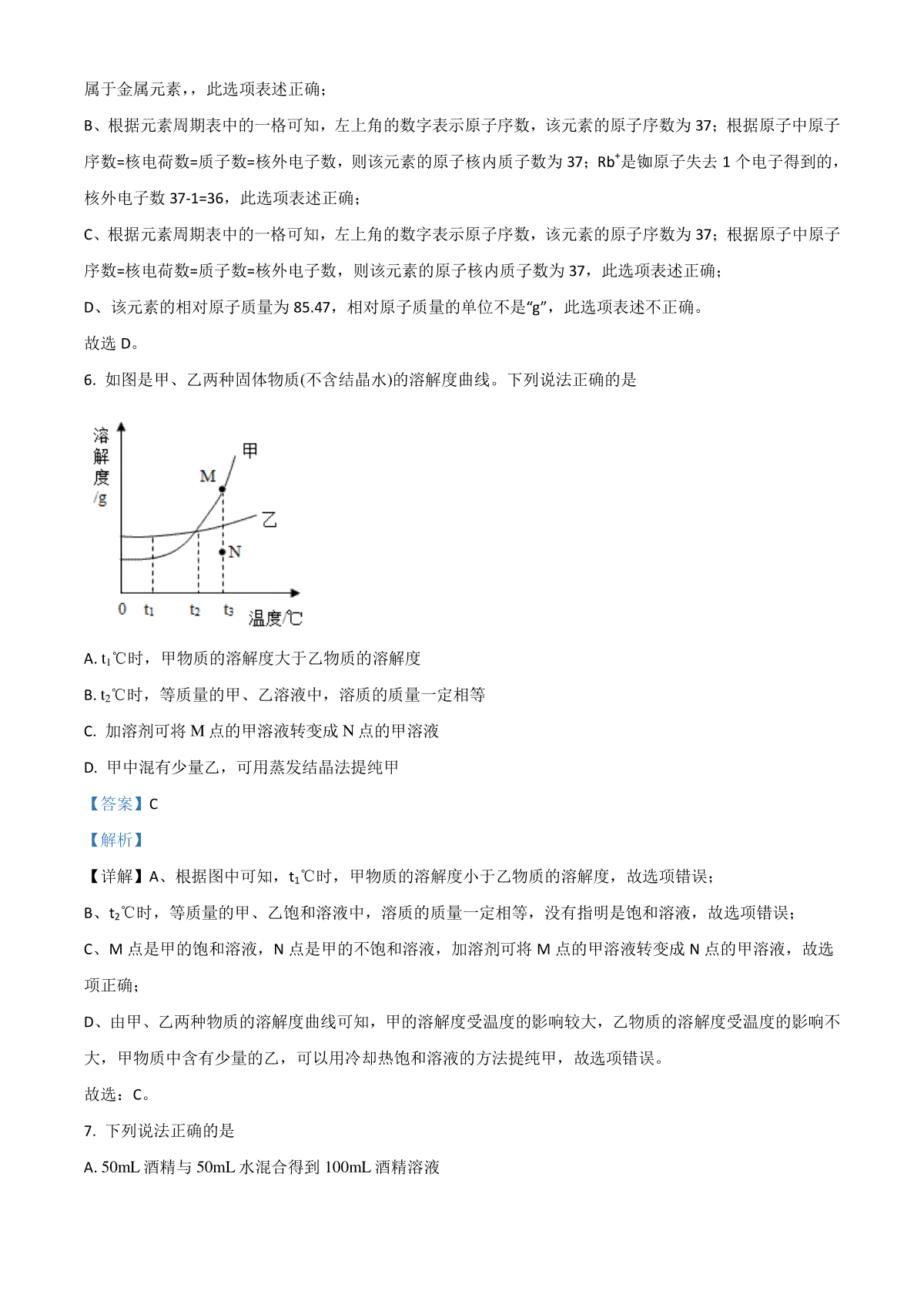 属于金属元素，，此选项表述正确；

B、根据元素周期表中的一格可知，左上角的数字表示原子序数，该元素的原子序数为 37；根据原子中原子序数=核电荷数=质子数=核外电子数，则该元素的原子核内质子数为 37；$Rb^+$是铷原子失去 1 个电子得到的，核外电子数 37-1=36，此选项表述正确；

C、根据元素周期表中的一格可知，左上角的数字表示原子序数，该元素的原子序数为 37；根据原子中原子序数=核电荷数=质子数=核外电子数，则该元素的原子核内质子数为 37，此选项表述正确；

D、该元素的相对原子质量为 85.47，相对原子质量的单位不是“g”，此选项表述不正确。

故选 D。

6. 如图是甲、乙两种固体物质(不含结晶水)的溶解度曲线。下列说法正确的是

溶解度/g
甲
M
乙
N
0 $t_1$ $t_2$ $t_3$ 温度/℃

A. $t_1$℃时，甲物质的溶解度大于乙物质的溶解度

B. $t_2$℃时，等质量的甲、乙溶液中，溶质的质量一定相等

C. 加溶剂可将 M 点的甲溶液转变成 N 点的甲溶液

D. 甲中混有少量乙，可用蒸发结晶法提纯甲

【答案】C

【解析】

【详解】A、根据图中可知，$t_1$℃时，甲物质的溶解度小于乙物质的溶解度，故选项错误；

B、$t_2$℃时，等质量的甲、乙饱和溶液中，溶质的质量一定相等，没有指明是饱和溶液，故选项错误；

C、M 点是甲的饱和溶液，N 点是甲的不饱和溶液，加溶剂可将 M 点的甲溶液转变成 N 点的甲溶液，故选项正确；

D、由甲、乙两种物质的溶解度曲线可知，甲的溶解度受温度的影响较大，乙物质的溶解度受温度的影响不大，甲物质中含有少量的乙，可以用冷却热饱和溶液的方法提纯甲，故选项错误。

故选：C。

7. 下列说法正确的是

A. 50mL 酒精与 50mL 水混合得到 100mL 酒精溶液